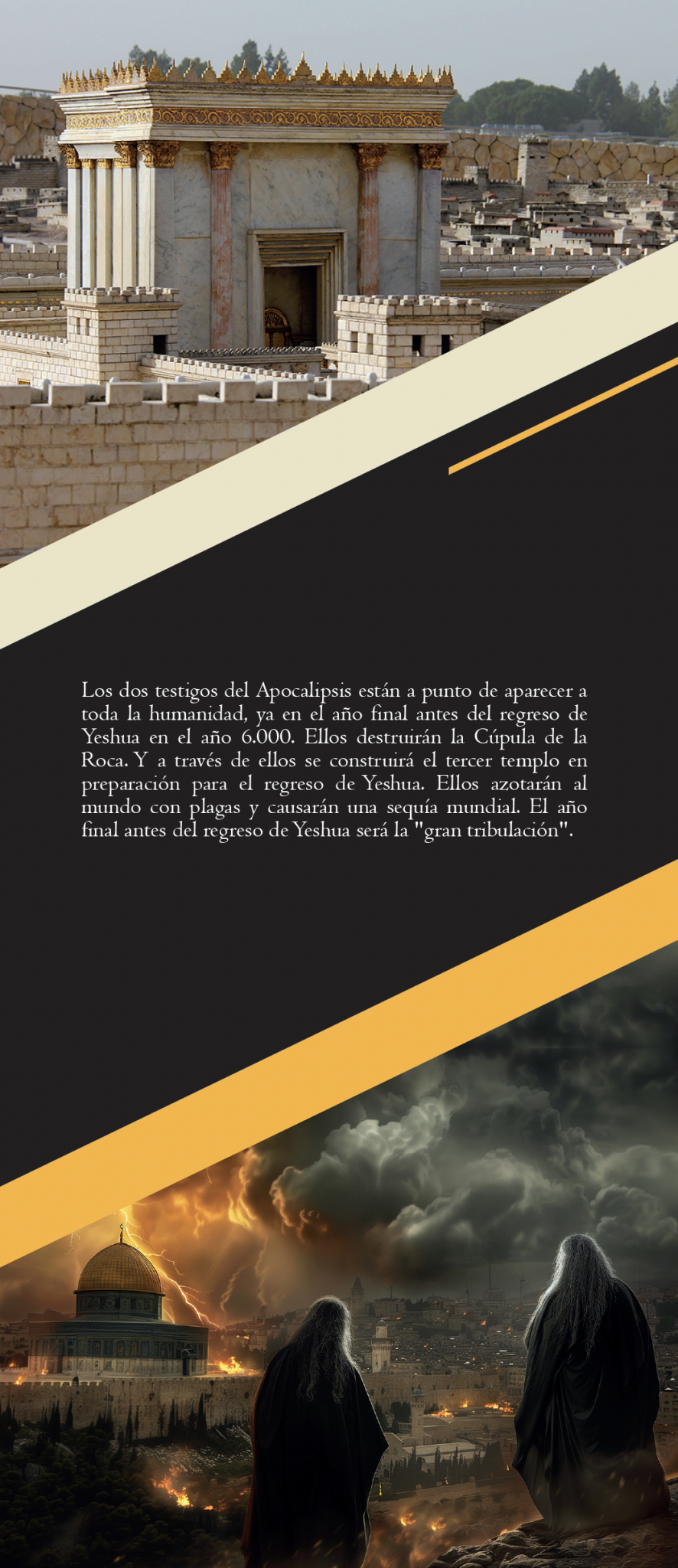 Los dos testigos del Apocalipsis están a punto de aparecer a toda la humanidad, ya en el año final antes del regreso de Yeshua en el año 6.000. Ellos destruirán la Cúpula de la Roca. Y a través de ellos se construirá el tercer templo en preparación para el regreso de Yeshua. Ellos azotarán al mundo con plagas y causarán una sequía mundial. El año final antes del regreso de Yeshua será la "gran tribulación".